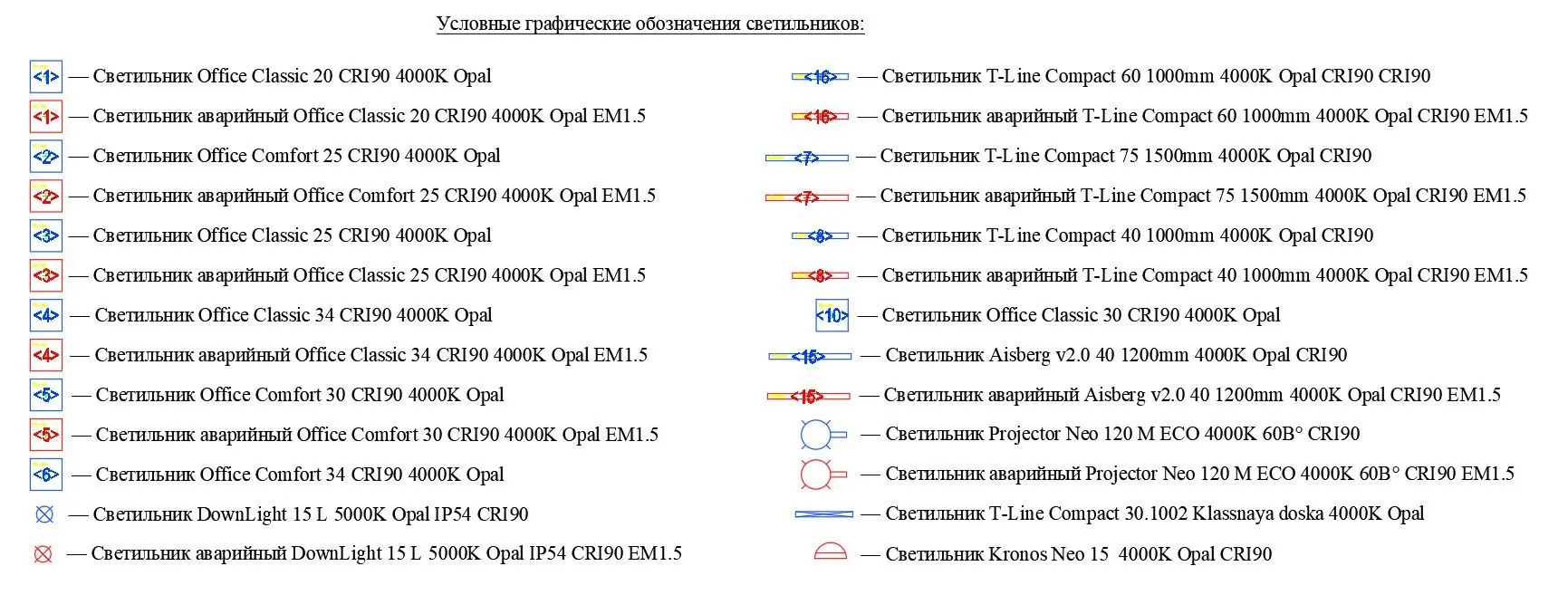 Условные графические обозначения светильников:

<1> — Светильник Office Classic 20 CRI90 4000K Opal
<1> — Светильник аварийный Office Classic 20 CRI90 4000K Opal EM1.5
<2> — Светильник Office Comfort 25 CRI90 4000K Opal
<2> — Светильник аварийный Office Comfort 25 CRI90 4000K Opal EM1.5
<3> — Светильник Office Classic 25 CRI90 4000K Opal
<3> — Светильник аварийный Office Classic 25 CRI90 4000K Opal EM1.5
<4> — Светильник Office Classic 34 CRI90 4000K Opal
<4> — Светильник аварийный Office Classic 34 CRI90 4000K Opal EM1.5
<5> — Светильник Office Comfort 30 CRI90 4000K Opal
<5> — Светильник аварийный Office Comfort 30 CRI90 4000K Opal EM1.5
<6> — Светильник Office Comfort 34 CRI90 4000K Opal
— Светильник DownLight 15 L 5000K Opal IP54 CRI90
— Светильник аварийный DownLight 15 L 5000K Opal IP54 CRI90 EM1.5

<16> — Светильник T-Line Compact 60 1000mm 4000K Opal CRI90 CRI90
<16> — Светильник аварийный T-Line Compact 60 1000mm 4000K Opal CRI90 EM1.5
<7> — Светильник T-Line Compact 75 1500mm 4000K Opal CRI90
<7> — Светильник аварийный T-Line Compact 75 1500mm 4000K Opal CRI90 EM1.5
<8> — Светильник T-Line Compact 40 1000mm 4000K Opal CRI90
<8> — Светильник аварийный T-Line Compact 40 1000mm 4000K Opal CRI90 EM1.5
<10> — Светильник Office Classic 30 CRI90 4000K Opal
<15> — Светильник Aisberg v2.0 40 1200mm 4000K Opal CRI90
<15> — Светильник аварийный Aisberg v2.0 40 1200mm 4000K Opal CRI90 EM1.5
— Светильник Projector Neo 120 M ECO 4000K 60B° CRI90
— Светильник аварийный Projector Neo 120 M ECO 4000K 60B° CRI90 EM1.5
— Светильник T-Line Compact 30.1002 Klassnaya doska 4000K Opal
— Светильник Kronos Neo 15 4000K Opal CRI90